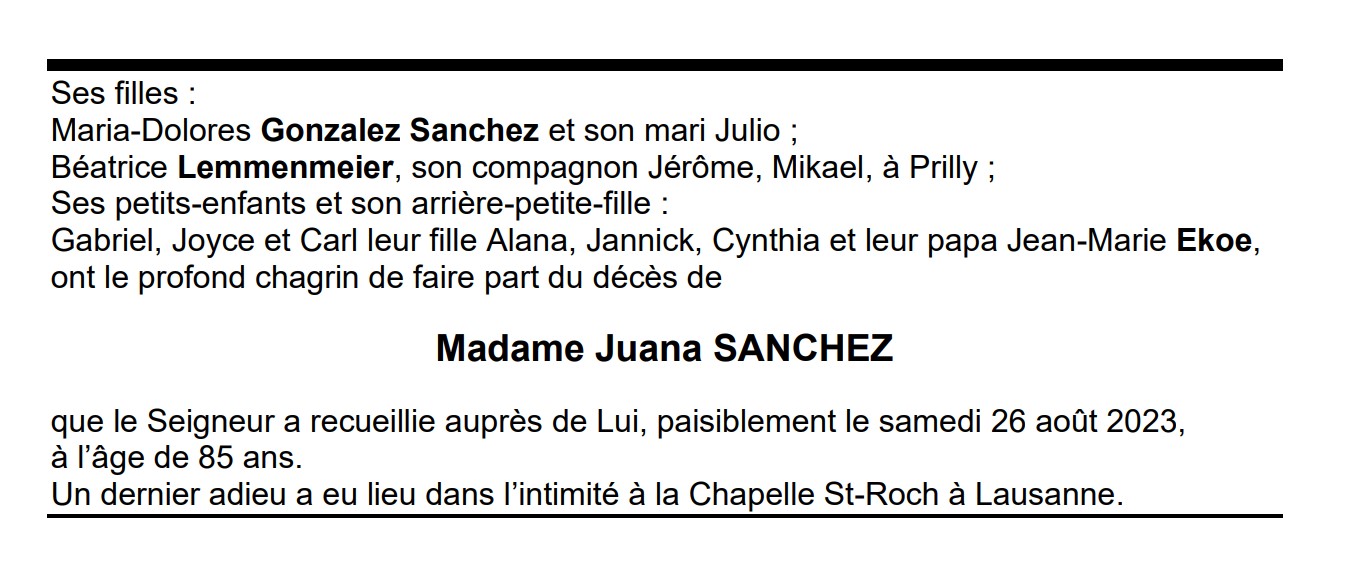 Ses filles :
Maria-Dolores Gonzalez Sanchez et son mari Julio ;
Béatrice Lemmenmeier, son compagnon Jérôme, Mikael, à Prilly ;
Ses petits-enfants et son arrière-petite-fille :
Gabriel, Joyce et Carl leur fille Alana, Jannick, Cynthia et leur papa Jean-Marie Ekoe, ont le profond chagrin de faire part du décès de

Madame Juana SANCHEZ

que le Seigneur a recueillie auprès de Lui, paisiblement le samedi 26 août 2023, à l'âge de 85 ans.
Un dernier adieu a eu lieu dans l'intimité à la Chapelle St-Roch à Lausanne.